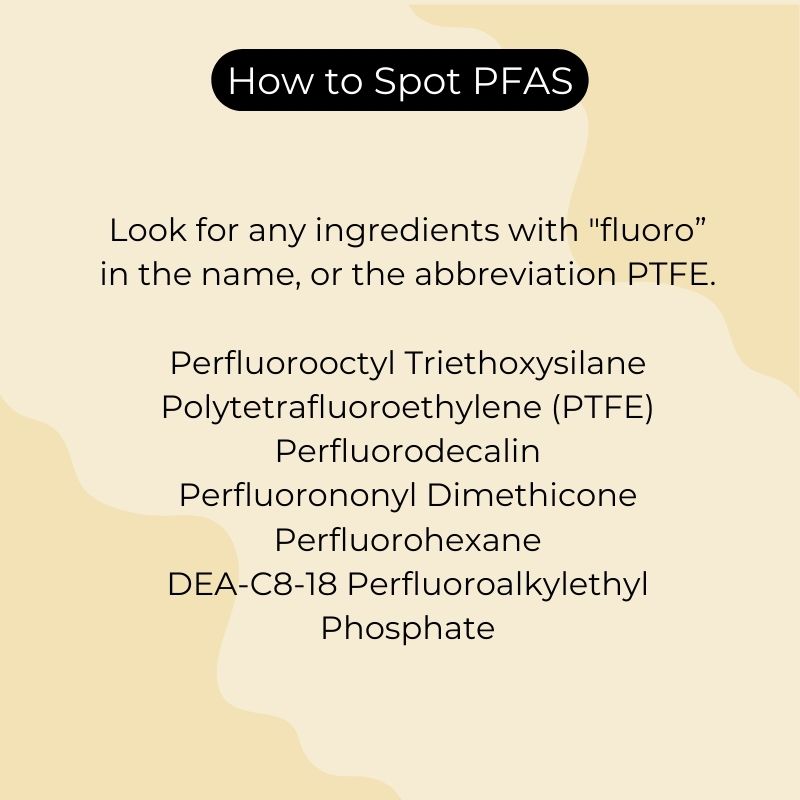 How to Spot PFAS

Look for any ingredients with "fluoro" in the name, or the abbreviation PTFE.

Perfluorooctyl Triethoxysilane
Polytetrafluoroethylene (PTFE)
Perfluorodecalin
Perfluorononyl Dimethicone
Perfluorohexane
DEA-C8-18 Perfluoroalkylethyl Phosphate